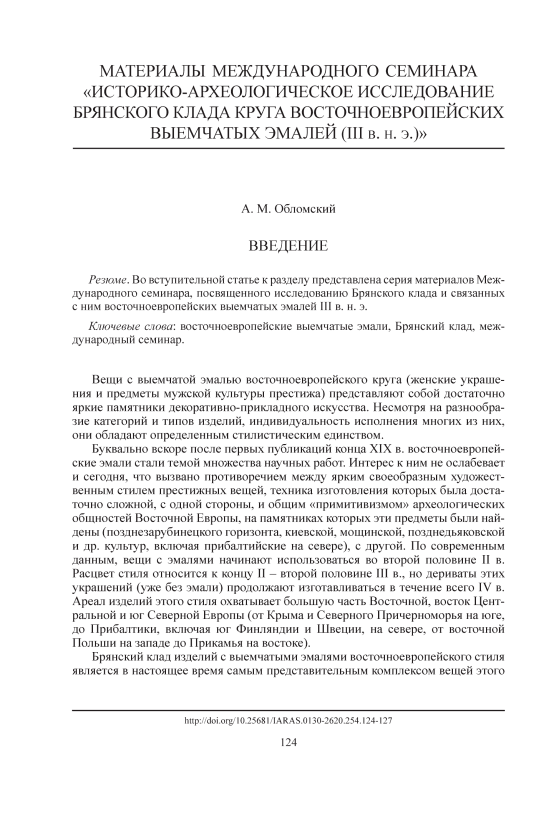 МАТЕРИАЛЫ МЕЖДУНАРОДНОГО СЕМИНАРА «ИСТОРИКО-АРХЕОЛОГИЧЕСКОЕ ИССЛЕДОВАНИЕ БРЯНСКОГО КЛАДА КРУГА ВОСТОЧНОЕВРОПЕЙСКИХ ВЫЕМЧАТЫХ ЭМАЛЕЙ (III в. н. э.)»

А. М. Обломский

ВВЕДЕНИЕ

Резюме. Во вступительной статье к разделу представлена серия материалов Международного семинара, посвященного исследованию Брянского клада и связанных с ним восточноевропейских выемчатых эмалей III в. н. э.

Ключевые слова: восточноевропейские выемчатые эмали, Брянский клад, международный семинар.

Вещи с выемчатой эмалью восточноевропейского круга (женские украшения и предметы мужской культуры престижа) представляют собой достаточно яркие памятники декоративно-прикладного искусства. Несмотря на разнообразие категорий и типов изделий, индивидуальность исполнения многих из них, они обладают определенным стилистическим единством.

Буквально вскоре после первых публикаций конца XIX в. восточноевропейские эмали стали темой множества научных работ. Интерес к ним не ослабевает и сегодня, что вызвано противоречием между ярким своеобразным художественным стилем престижных вещей, техника изготовления которых была достаточно сложной, с одной стороны, и общим «примитивизмом» археологических общностей Восточной Европы, на памятниках которых эти предметы были найдены (позднезарубинецкого горизонта, киевской, мощинской, позднедьяковской и др. культур, включая прибалтийские на севере), с другой. По современным данным, вещи с эмалями начинают использоваться во второй половине II в. Расцвет стиля относится к концу II – второй половине III в., но дериваты этих украшений (уже без эмали) продолжают изготавливаться в течение всего IV в. Ареал изделий этого стиля охватывает большую часть Восточной, восток Центральной и юг Северной Европы (от Крыма и Северного Причерноморья на юге, до Прибалтики, включая юг Финляндии и Швеции, на севере, от восточной Польши на западе до Прикамья на востоке).

Брянский клад изделий с выемчатыми эмалями восточноевропейского стиля является в настоящее время самым представительным комплексом вещей этого

http://doi.org/10.25681/IARAS.0130-2620.254.124-127

124